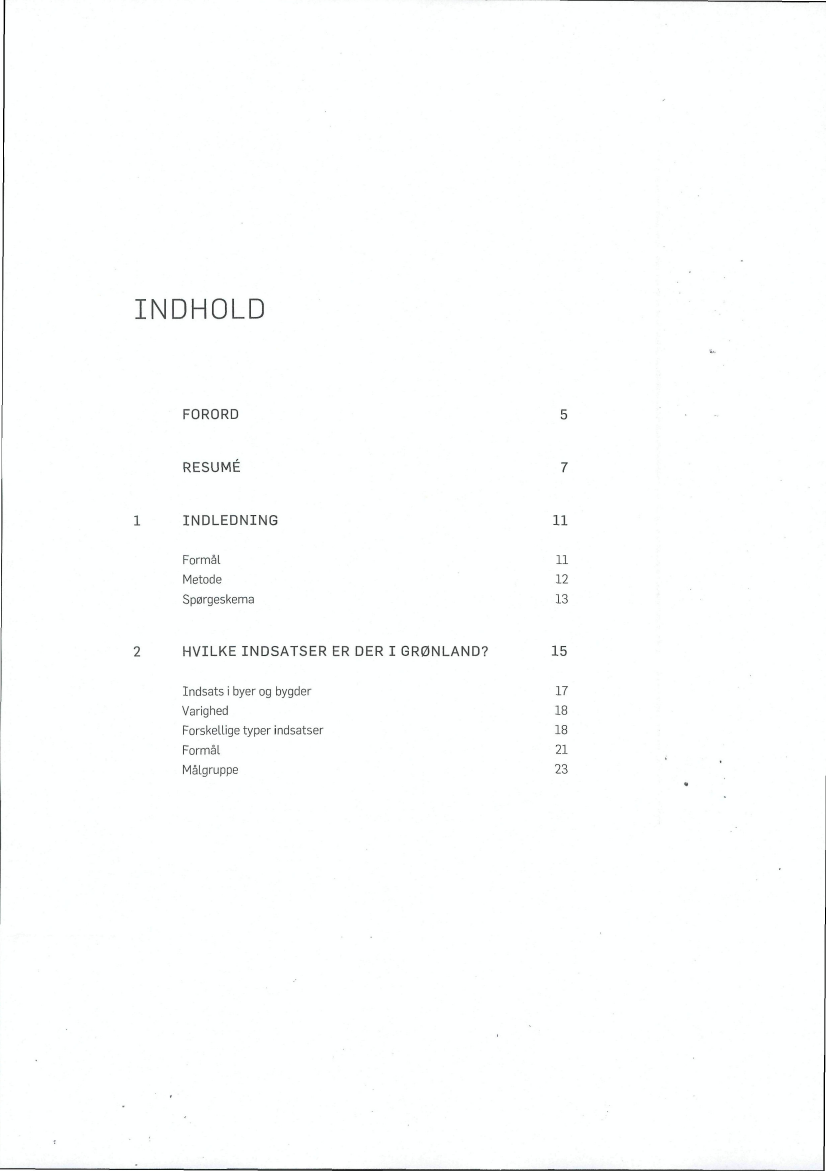 INDHOLD

FORORD 5

RESUMÉ 7

1 INDLEDNING 11

Formål 11
Metode 12
Spørgeskema 13

2 HVILKE INDSATSER ER DER I GRØNLAND? 15

Indsats i byer og bygder 17
Varighed 18
Forskellige typer indsatser 18
Formål 21
Målgruppe 23